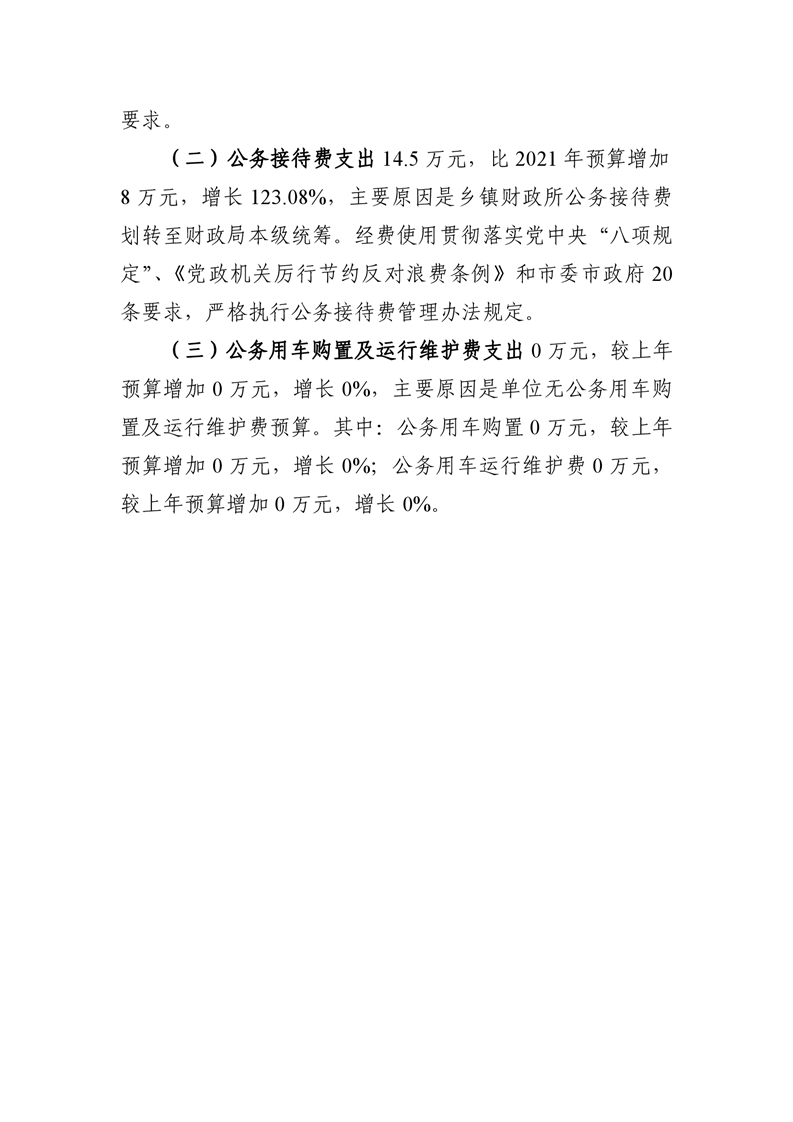 要求。

（二）公务接待费支出 14.5 万元，比 2021 年预算增加 8 万元，增长 123.08%，主要原因是乡镇财政所公务接待费划转至财政局本级统筹。经费使用贯彻落实党中央“八项规定”、《党政机关厉行节约反对浪费条例》和市委市政府 20 条要求，严格执行公务接待费管理办法规定。

（三）公务用车购置及运行维护费支出 0 万元，较上年预算增加 0 万元，增长 0%，主要原因是单位无公务用车购置及运行维护费预算。其中：公务用车购置 0 万元，较上年预算增加 0 万元，增长 0%；公务用车运行维护费 0 万元，较上年预算增加 0 万元，增长 0%。